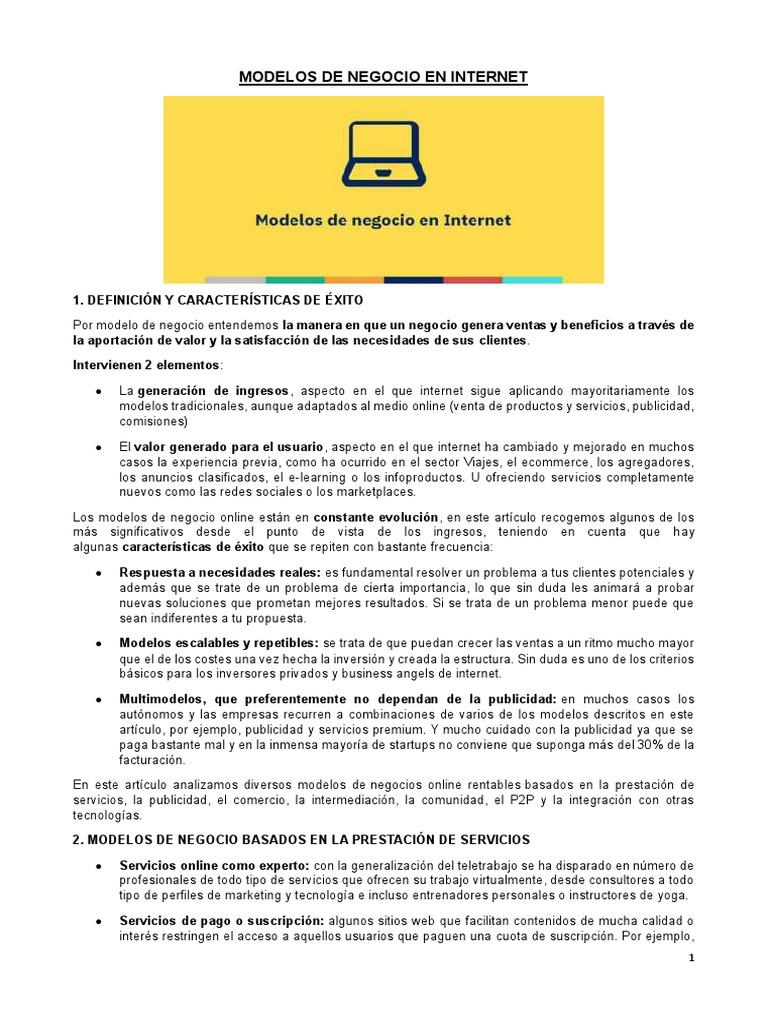 MODELOS DE NEGOCIO EN INTERNET

Modelos de negocio en Internet

1. DEFINICIÓN Y CARACTERÍSTICAS DE ÉXITO

Por modelo de negocio entendemos la manera en que un negocio genera ventas y beneficios a través de la aportación de valor y la satisfacción de las necesidades de sus clientes.

Intervienen 2 elementos:

• La generación de ingresos, aspecto en el que internet sigue aplicando mayoritariamente los modelos tradicionales, aunque adaptados al medio online (venta de productos y servicios, publicidad, comisiones)

• El valor generado para el usuario, aspecto en el que internet ha cambiado y mejorado en muchos casos la experiencia previa, como ha ocurrido en el sector Viajes, el ecommerce, los agregadores, los anuncios clasificados, el e-learning o los infoproductos. U ofreciendo servicios completamente nuevos como las redes sociales o los marketplaces.

Los modelos de negocio online están en constante evolución, en este artículo recogemos algunos de los más significativos desde el punto de vista de los ingresos, teniendo en cuenta que hay algunas características de éxito que se repiten con bastante frecuencia:

• Respuesta a necesidades reales: es fundamental resolver un problema a tus clientes potenciales y además que se trate de un problema de cierta importancia, lo que sin duda les animará a probar nuevas soluciones que prometan mejores resultados. Si se trata de un problema menor puede que sean indiferentes a tu propuesta.

• Modelos escalables y repetibles: se trata de que puedan crecer las ventas a un ritmo mucho mayor que el de los costes una vez hecha la inversión y creada la estructura. Sin duda es uno de los criterios básicos para los inversores privados y business angels de internet.

• Multimodelos, que preferentemente no dependan de la publicidad: en muchos casos los autónomos y las empresas recurren a combinaciones de varios de los modelos descritos en este artículo, por ejemplo, publicidad y servicios premium. Y mucho cuidado con la publicidad ya que se paga bastante mal y en la inmensa mayoría de startups no conviene que suponga más del 30% de la facturación.

En este artículo analizamos diversos modelos de negocios online rentables basados en la prestación de servicios, la publicidad, el comercio, la intermediación, la comunidad, el P2P y la integración con otras tecnologías.

2. MODELOS DE NEGOCIO BASADOS EN LA PRESTACIÓN DE SERVICIOS

• Servicios online como experto: con la generalización del teletrabajo se ha disparado en número de profesionales de todo tipo de servicios que ofrecen su trabajo virtualmente, desde consultores a todo tipo de perfiles de marketing y tecnología e incluso entrenadores personales o instructores de yoga.

• Servicios de pago o suscripción: algunos sitios web que facilitan contenidos de mucha calidad o interés restringen el acceso a aquellos usuarios que paguen una cuota de suscripción. Por ejemplo,

1